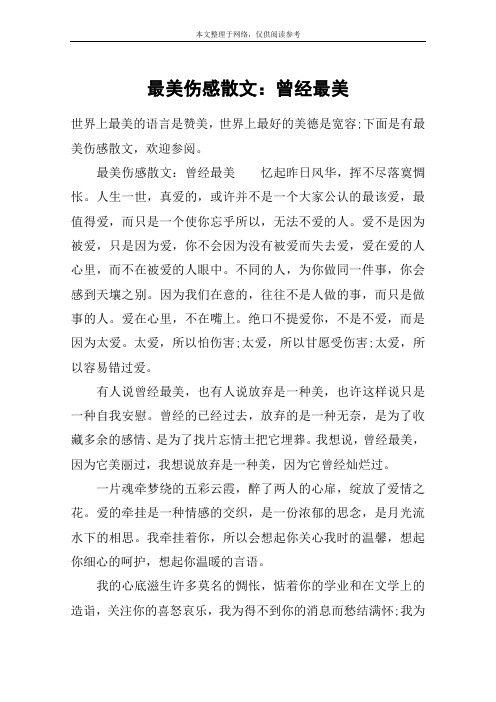 本文整理于网络，仅供阅读参考

最美伤感散文：曾经最美

世界上最美的语言是赞美，世界上最好的美德是宽容;下面是有最美伤感散文，欢迎参阅。

最美伤感散文：曾经最美　　忆起昨日风华，挥不尽落寞惆怅。人生一世，真爱的，或许并不是一个大家公认的最该爱，最值得爱，而只是一个使你忘乎所以，无法不爱的人。爱不是因为被爱，只是因为爱，你不会因为没有被爱而失去爱，爱在爱的人心里，而不在被爱的人眼中。不同的人，为你做同一件事，你会感到天壤之别。因为我们在意的，往往不是人做的事，而只是做事的人。爱在心里，不在嘴上。绝口不提爱你，不是不爱，而是因为太爱。太爱，所以怕伤害;太爱，所以甘愿受伤害;太爱，所以容易错过爱。

有人说曾经最美，也有人说放弃是一种美，也许这样说只是一种自我安慰。曾经的已经过去，放弃的是一种无奈，是为了收藏多余的感情、是为了找片忘情土把它埋葬。我想说，曾经最美，因为它美丽过，我想说放弃是一种美，因为它曾经灿烂过。

一片魂牵梦绕的五彩云霞，醉了两人的心扉，绽放了爱情之花。爱的牵挂是一种情感的交织，是一份浓郁的思念，是月光流水下的相思。我牵挂着你，所以会想起你关心我时的温馨，想起你细心的呵护，想起你温暖的言语。

我的心底滋生许多莫名的惆怅，惦着你的学业和在文学上的造诣，关注你的喜怒哀乐，我为得不到你的消息而愁结满怀;我为